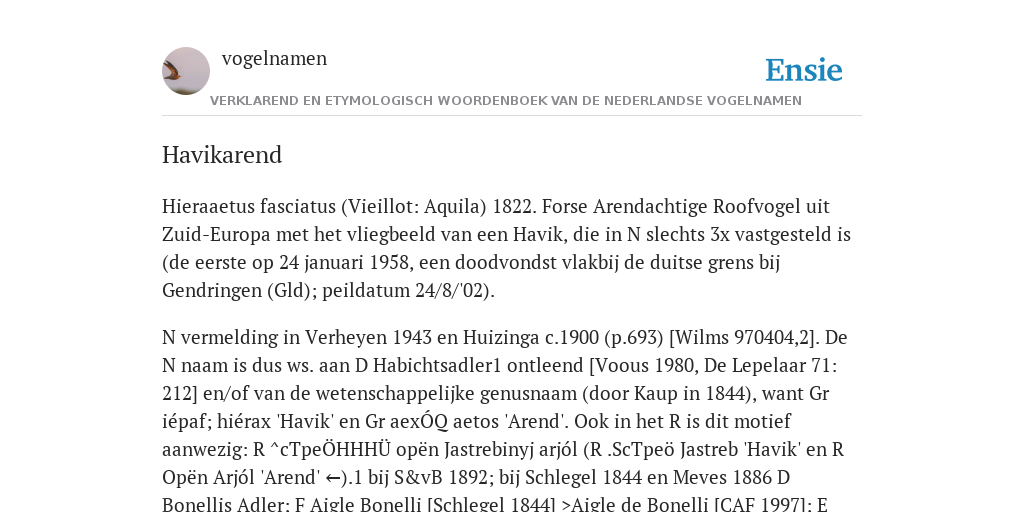 vogelnamen

Ensie

VERKLAREND EN ETYMOLOGISCH WOORDENBOEK VAN DE NEDERLANDSE VOGELNAMEN

Havikarend

Hieraaetus fasciatus (Vieillot: Aquila) 1822. Forse Arendachtige Roofvogel uit Zuid-Europa met het vliegbeeld van een Havik, die in N slechts 3x vastgesteld is (de eerste op 24 januari 1958, een doodvondst vlakbij de duitse grens bij Gendringen (Gld); peildatum 24/8/'02).

N vermelding in Verheyen 1943 en Huizinga c.1900 (p.693) [Wilms 970404,2]. De N naam is dus ws. aan D Habichtsadler1 ontleend [Voous 1980, De Lepelaar 71: 212] en/of van de wetenschappelijke genusnaam (door Kaup in 1844), want Gr iépaf; hiérax 'Havik' en Gr aexÓQ aetos 'Arend'. Ook in het R is dit motief aanwezig: R ^cTpeÖHHHÜ opën Jastrebinyj arjól (R .ScTpeö Jastreb 'Havik' en R Opën Arjól 'Arend' ←).1 bij S&vB 1892; bij Schlegel 1844 en Meves 1886 D Bonellis Adler; F Aigle Bonelli [Schlegel 1844] >Aigle de Bonelli [CAF 1997]; E